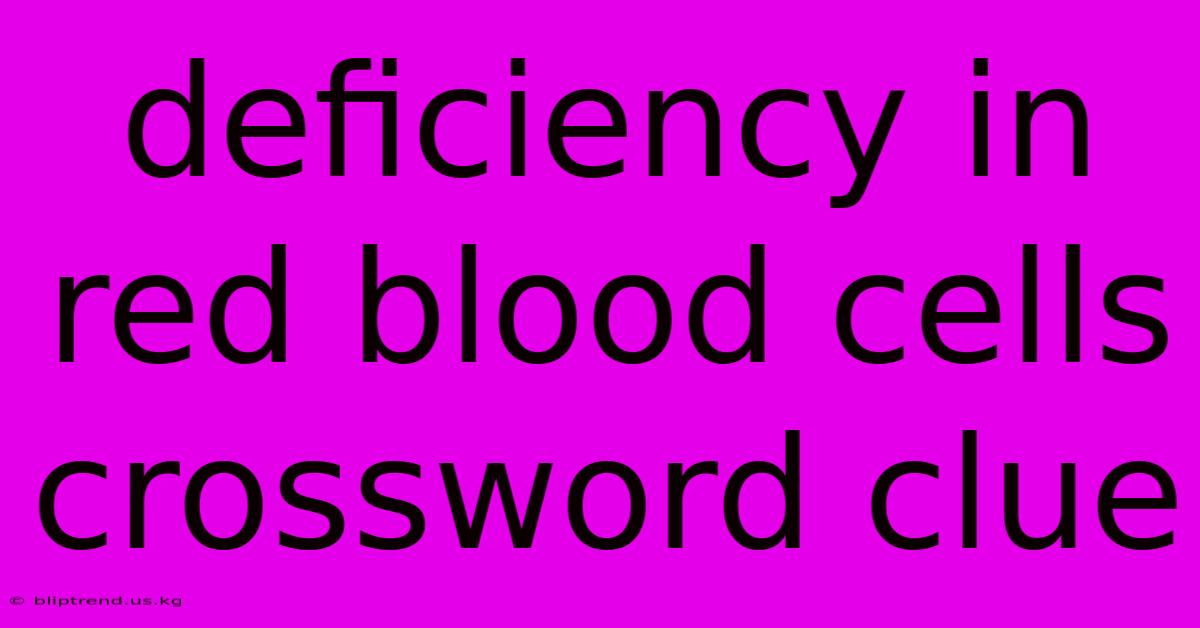 deficiency in red blood cells crossword clue

© bliptrend.us.kg